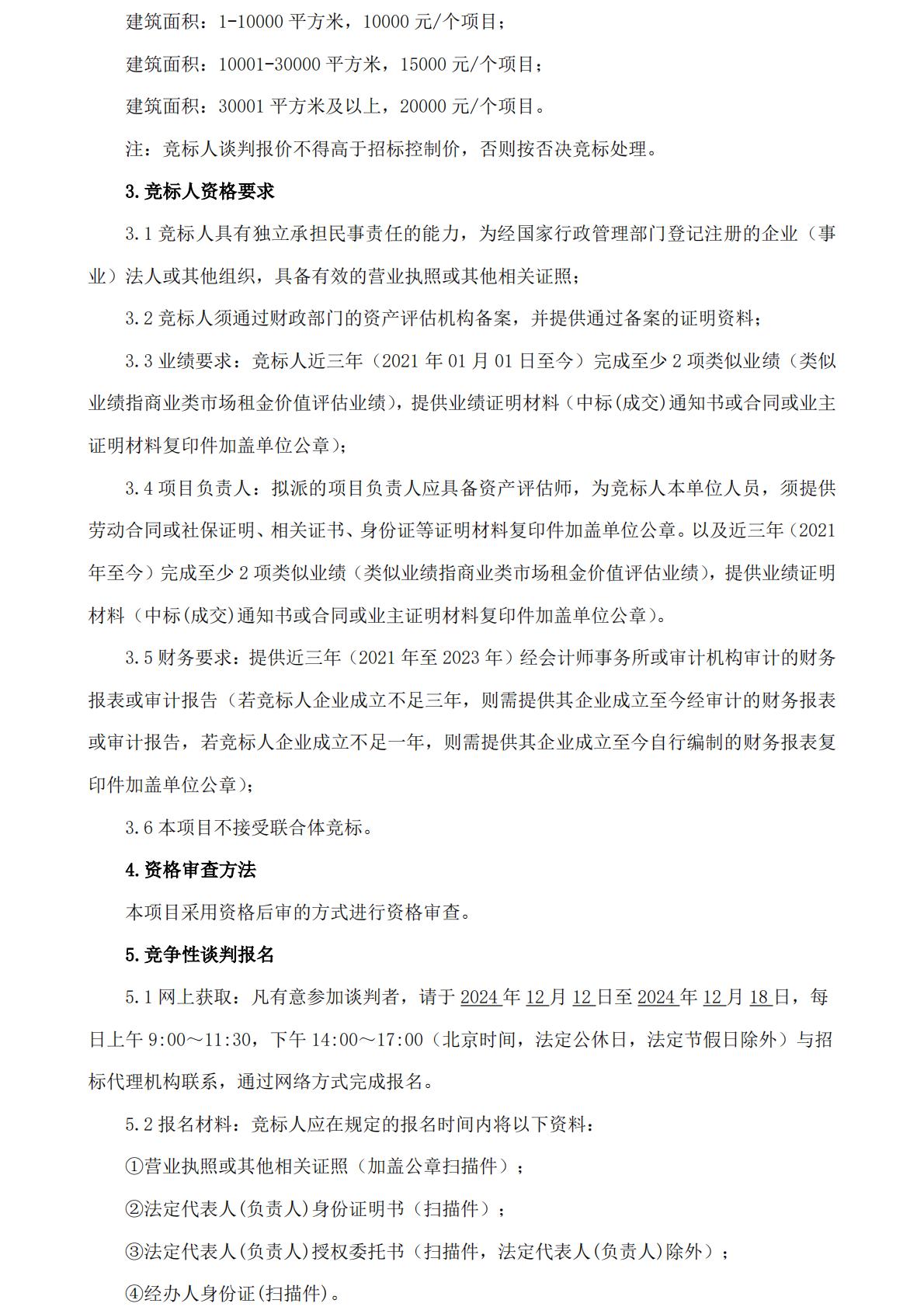 建筑面积：1-10000 平方米，10000 元/个项目；

建筑面积：10001-30000 平方米，15000 元/个项目；

建筑面积：30001 平方米及以上，20000 元/个项目。

注：竞标人谈判报价不得高于招标控制价，否则按否决竞标处理。

3.竞标人资格要求

3.1 竞标人具有独立承担民事责任的能力，为经国家行政管理部门登记注册的企业（事业）法人或其他组织，具备有效的营业执照或其他相关证照；

3.2 竞标人须通过财政部门的资产评估机构备案，并提供通过备案的证明资料；

3.3 业绩要求：竞标人近三年（2021 年 01 月 01 日至今）完成至少 2 项类似业绩（类似业绩指商业类市场租金价值评估业绩），提供业绩证明材料（中标(成交)通知书或合同或业主证明材料复印件加盖单位公章）；

3.4 项目负责人：拟派的项目负责人应具备资产评估师，为竞标人本单位人员，须提供劳动合同或社保证明、相关证书、身份证等证明材料复印件加盖单位公章。以及近三年（2021 年至今）完成至少 2 项类似业绩（类似业绩指商业类市场租金价值评估业绩），提供业绩证明材料（中标(成交)通知书或合同或业主证明材料复印件加盖单位公章）。

3.5 财务要求：提供近三年（2021 年至 2023 年）经会计师事务所或审计机构审计的财务报表或审计报告（若竞标人企业成立不足三年，则需提供其企业成立至今经审计的财务报表或审计报告，若竞标人企业成立不足一年，则需提供其企业成立至今自行编制的财务报表复印件加盖单位公章）；

3.6 本项目不接受联合体竞标。

4.资格审查方法

本项目采用资格后审的方式进行资格审查。

5.竞争性谈判报名

5.1 网上获取：凡有意参加谈判者，请于 2024 年 12 月 12 日至 2024 年 12 月 18 日，每日上午 9:00～11:30，下午 14:00～17:00（北京时间，法定公休日，法定节假日除外）与招标代理机构联系，通过网络方式完成报名。

5.2 报名材料：竞标人应在规定的报名时间内将以下资料：

①营业执照或其他相关证照（加盖公章扫描件）；

②法定代表人(负责人)身份证明书（扫描件）；

③法定代表人(负责人)授权委托书（扫描件，法定代表人(负责人)除外）；

④经办人身份证(扫描件)。